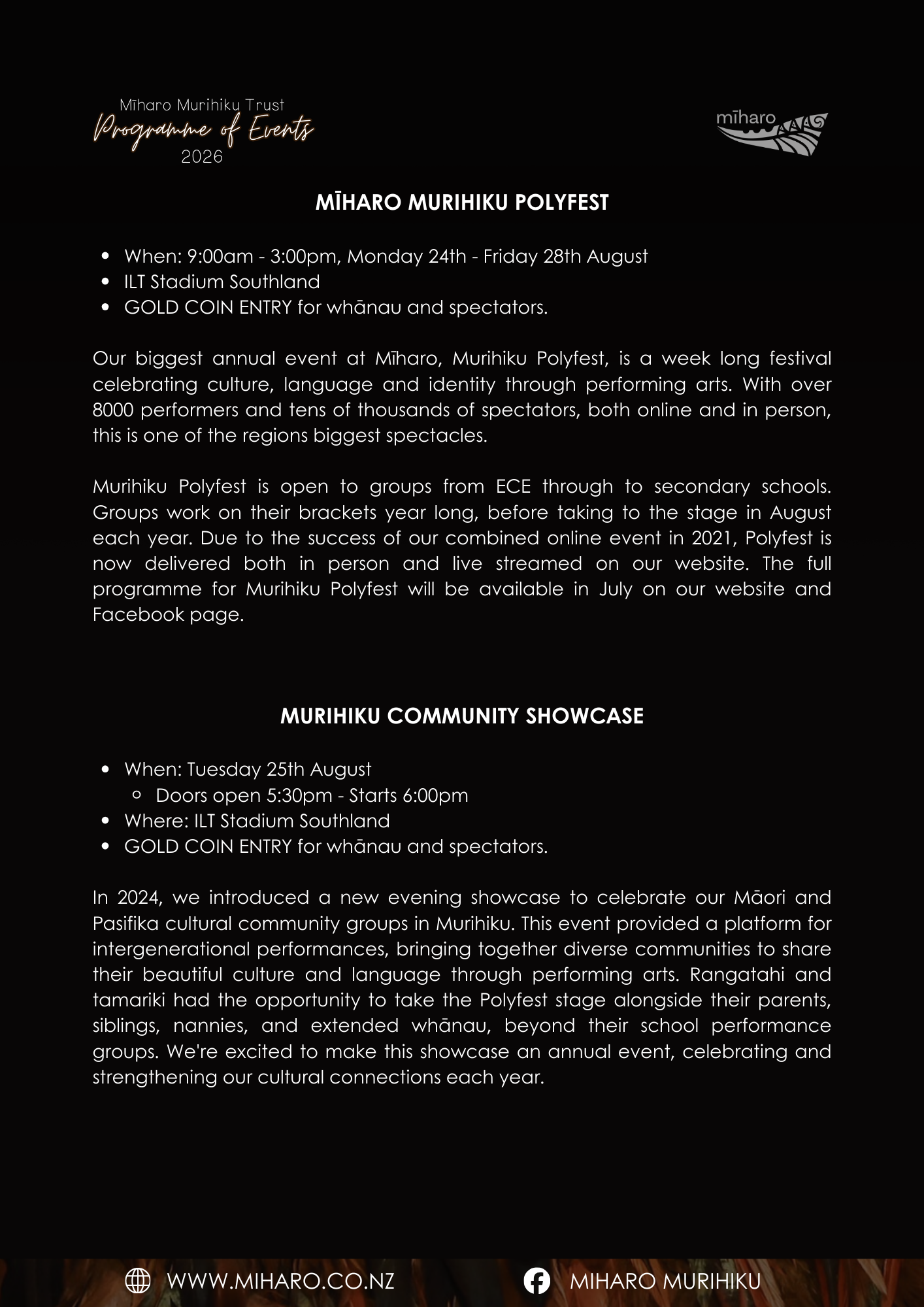 Mīharo Murihiku Trust
Programme of Events
2026

mīharo

MĪHARO MURIHIKU POLYFEST

- When: 9:00am - 3:00pm, Monday 24th - Friday 28th August
- ILT Stadium Southland
- GOLD COIN ENTRY for whānau and spectators.

Our biggest annual event at Mīharo, Murihiku Polyfest, is a week long festival celebrating culture, language and identity through performing arts. With over 8000 performers and tens of thousands of spectators, both online and in person, this is one of the regions biggest spectacles.

Murihiku Polyfest is open to groups from ECE through to secondary schools. Groups work on their brackets year long, before taking to the stage in August each year. Due to the success of our combined online event in 2021, Polyfest is now delivered both in person and live streamed on our website. The full programme for Murihiku Polyfest will be available in July on our website and Facebook page.

MURIHIKU COMMUNITY SHOWCASE

- When: Tuesday 25th August
  - Doors open 5:30pm - Starts 6:00pm
- Where: ILT Stadium Southland
- GOLD COIN ENTRY for whānau and spectators.

In 2024, we introduced a new evening showcase to celebrate our Māori and Pasifika cultural community groups in Murihiku. This event provided a platform for intergenerational performances, bringing together diverse communities to share their beautiful culture and language through performing arts. Rangatahi and tamariki had the opportunity to take the Polyfest stage alongside their parents, siblings, nannies, and extended whānau, beyond their school performance groups. We're excited to make this showcase an annual event, celebrating and strengthening our cultural connections each year.

WWW.MIHARO.CO.NZ
MIHARO MURIHIKU